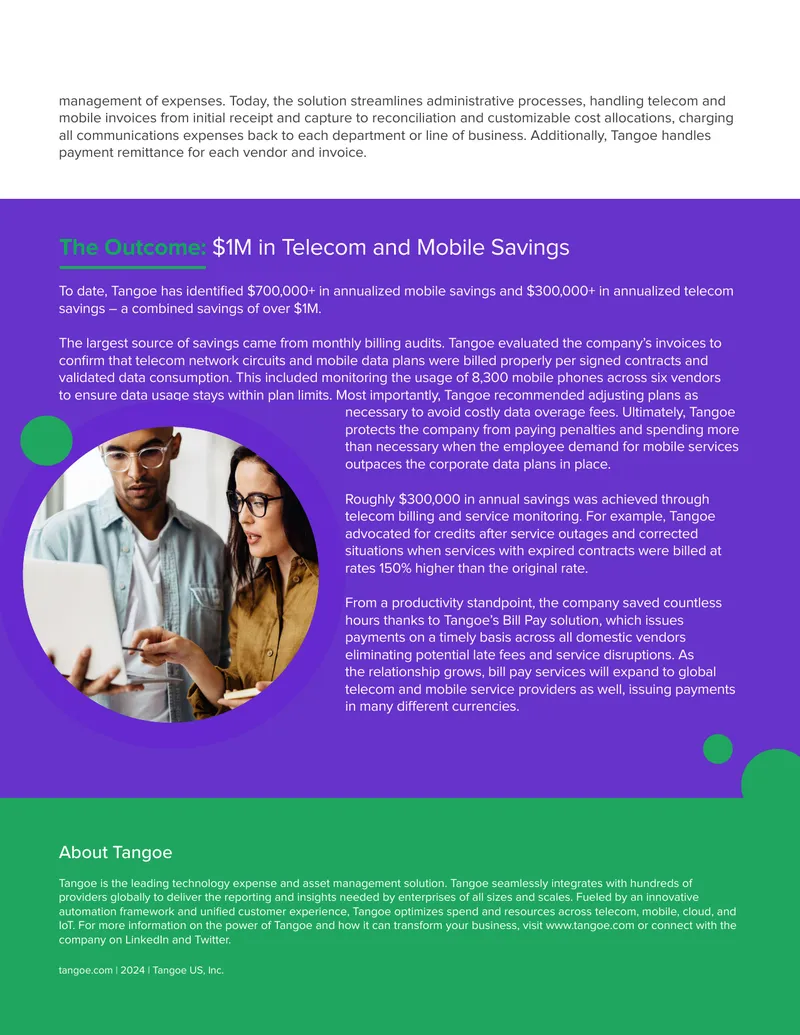 management of expenses. Today, the solution streamlines administrative processes, handling telecom and mobile invoices from initial receipt and capture to reconciliation and customizable cost allocations, charging all communications expenses back to each department or line of business. Additionally, Tangoe handles payment remittance for each vendor and invoice.

The Outcome: $1M in Telecom and Mobile Savings

To date, Tangoe has identified $700,000+ in annualized mobile savings and $300,000+ in annualized telecom savings – a combined savings of over $1M.

The largest source of savings came from monthly billing audits. Tangoe evaluated the company's invoices to confirm that telecom network circuits and mobile data plans were billed properly per signed contracts and validated data consumption. This included monitoring the usage of 8,300 mobile phones across six vendors to ensure data usage stays within plan limits. Most importantly, Tangoe recommended adjusting plans as necessary to avoid costly data overage fees. Ultimately, Tangoe protects the company from paying penalties and spending more than necessary when the employee demand for mobile services outpaces the corporate data plans in place.

Roughly $300,000 in annual savings was achieved through telecom billing and service monitoring. For example, Tangoe advocated for credits after service outages and corrected situations when services with expired contracts were billed at rates 150% higher than the original rate.

From a productivity standpoint, the company saved countless hours thanks to Tangoe's Bill Pay solution, which issues payments on a timely basis across all domestic vendors eliminating potential late fees and service disruptions. As the relationship grows, bill pay services will expand to global telecom and mobile service providers as well, issuing payments in many different currencies.

About Tangoe

Tangoe is the leading technology expense and asset management solution. Tangoe seamlessly integrates with hundreds of providers globally to deliver the reporting and insights needed by enterprises of all sizes and scales. Fueled by an innovative automation framework and unified customer experience, Tangoe optimizes spend and resources across telecom, mobile, cloud, and IoT. For more information on the power of Tangoe and how it can transform your business, visit www.tangoe.com or connect with the company on LinkedIn and Twitter.

tangoe.com | 2024 | Tangoe US, Inc.